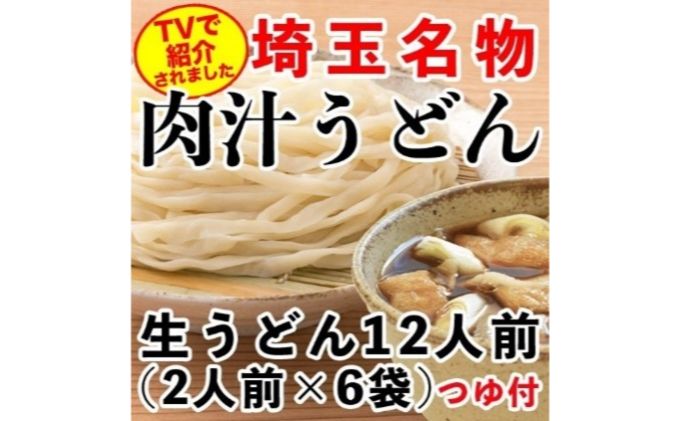 TVで紹介されました

埼玉名物

肉汁うどん

生うどん12人前
（2人前×6袋）つゆ付